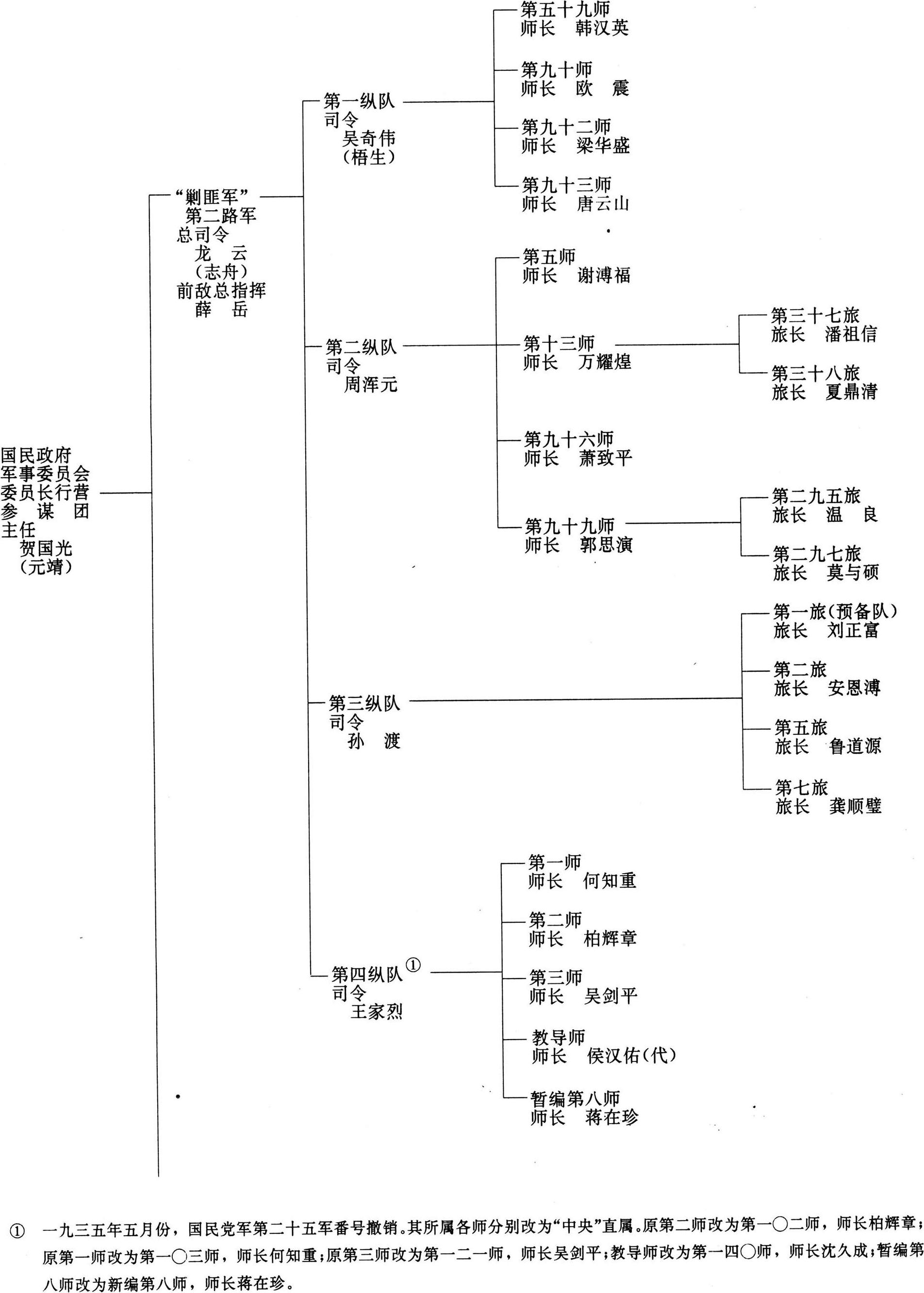 国民政府
军事委员会
委员长行营
参 谋 团
主任
贺国光
（元靖）

“剿匪军”
第二路军
总司令
龙 云
（志舟）
前敌总指挥
薛 岳

第一纵队
司令
吴奇伟
（梧生）

第五十九师
师长 韩汉英

第九十师
师长 欧 震

第九十二师
师长 梁华盛

第九十三师
师长 唐云山

第二纵队
司令
周浑元

第五师
师长 谢溥福

第十三师
师长 万耀煌

第三十七旅
旅长 潘祖信

第三十八旅
旅长 夏鼎清

第九十六师
师长 萧致平

第九十九师
师长 郭思演

第二九五旅
旅长 温 良

第二九七旅
旅长 莫与硕

第三纵队
司令
孙 渡

第一旅（预备队）
旅长 刘正富

第二旅
旅长 安恩溥

第五旅
旅长 鲁道源

第七旅
旅长 龚顺璧

第四纵队①
司令
王家烈

第一师
师长 何知重

第二师
师长 柏辉章

第三师
师长 吴剑平

教导师
师长 侯汉佑（代）

暂编第八师
师长 蒋在珍

① 一九三五年五月份，国民党军第二十五军番号撤销。其所属各师分别改为“中央”直属。原第二师改为第一〇二师，师长柏辉章；原第一师改为第一〇三师，师长何知重；原第三师改为第一二一师，师长吴剑平；教导师改为第一四〇师，师长沈久成；暂编第八师改为新编第八师，师长蒋在珍。